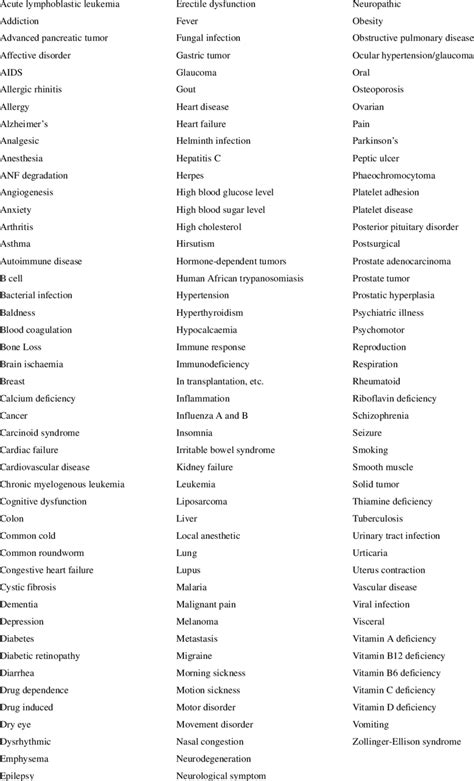 Acute lymphoblastic leukemia
Addiction
Advanced pancreatic tumor
Affective disorder
AIDS
Allergic rhinitis
Allergy
Alzheimer's
Analgesic
Anesthesia
ANF degradation
Angiogenesis
Anxiety
Arthritis
Asthma
Autoimmune disease
B cell
Bacterial infection
Baldness
Blood coagulation
Bone Loss
Brain ischaemia
Breast
Calcium deficiency
Cancer
Carcinoid syndrome
Cardiac failure
Cardiovascular disease
Chronic myelogenous leukemia
Cognitive dysfunction
Colon
Common cold
Common roundworm
Congestive heart failure
Cystic fibrosis
Dementia
Depression
Diabetes
Diabetic retinopathy
Diarrhea
Drug dependence
Drug induced
Dry eye
Dysrhythmic
Emphysema
Epilepsy

Erectile dysfunction
Fever
Fungal infection
Gastric tumor
Glaucoma
Gout
Heart disease
Heart failure
Helminth infection
Hepatitis C
Herpes
High blood glucose level
High blood sugar level
High cholesterol
Hirsutism
Hormone-dependent tumors
Human African trypanosomiasis
Hypertension
Hyperthyroidism
Hypocalcaemia
Immune response
Immunodeficiency
In transplantation, etc.
Inflammation
Influenza A and B
Insomnia
Irritable bowel syndrome
Kidney failure
Leukemia
Liposarcoma
Liver
Local anesthetic
Lung
Lupus
Malaria
Malignant pain
Melanoma
Metastasis
Migraine
Morning sickness
Motion sickness
Motor disorder
Movement disorder
Nasal congestion
Neurodegeneration
Neurological symptom

Neuropathic
Obesity
Obstructive pulmonary disease
Ocular hypertension/glaucoma
Oral
Osteoporosis
Ovarian
Pain
Parkinson's
Peptic ulcer
Phaeochromocytoma
Platelet adhesion
Platelet disease
Posterior pituitary disorder
Postsurgical
Prostate adenocarcinoma
Prostate tumor
Prostatic hyperplasia
Psychiatric illness
Psychomotor
Reproduction
Respiration
Rheumatoid
Riboflavin deficiency
Schizophrenia
Seizure
Smoking
Smooth muscle
Solid tumor
Thiamine deficiency
Tuberculosis
Urinary tract infection
Urticaria
Uterus contraction
Vascular disease
Viral infection
Visceral
Vitamin A deficiency
Vitamin B12 deficiency
Vitamin B6 deficiency
Vitamin C deficiency
Vitamin D deficiency
Vomiting
Zollinger-Ellison syndrome